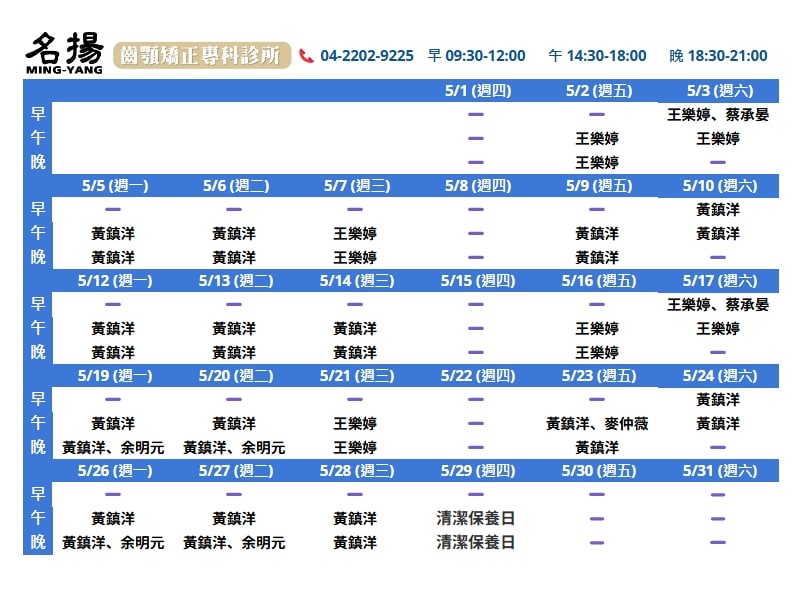 名揚
MING-YANG
齒顎矯正專科診所
04-2202-9225 早 09:30-12:00 午 14:30-18:00 晚 18:30-21:00

| | | | | 5/1 (週四) | 5/2 (週五) | 5/3 (週六) |
|---|---|---|---|---|---|---|
| 早 | | | | — | — | 王樂婷、蔡承晏 |
| 午 | | | | — | 王樂婷 | 王樂婷 |
| 晚 | | | | — | 王樂婷 | — |
| | 5/5 (週一) | 5/6 (週二) | 5/7 (週三) | 5/8 (週四) | 5/9 (週五) | 5/10 (週六) |
| 早 | — | — | — | — | — | 黃鎮洋 |
| 午 | 黃鎮洋 | 黃鎮洋 | 王樂婷 | — | 黃鎮洋 | 黃鎮洋 |
| 晚 | 黃鎮洋 | 黃鎮洋 | 王樂婷 | — | 黃鎮洋 | — |
| | 5/12 (週一) | 5/13 (週二) | 5/14 (週三) | 5/15 (週四) | 5/16 (週五) | 5/17 (週六) |
| 早 | — | — | — | — | — | 王樂婷、蔡承晏 |
| 午 | 黃鎮洋 | 黃鎮洋 | 黃鎮洋 | — | 王樂婷 | 王樂婷 |
| 晚 | 黃鎮洋 | 黃鎮洋 | 黃鎮洋 | — | 王樂婷 | — |
| | 5/19 (週一) | 5/20 (週二) | 5/21 (週三) | 5/22 (週四) | 5/23 (週五) | 5/24 (週六) |
| 早 | — | — | — | — | — | 黃鎮洋 |
| 午 | 黃鎮洋 | 黃鎮洋 | 王樂婷 | — | 黃鎮洋、麥仲薇 | 黃鎮洋 |
| 晚 | 黃鎮洋、余明元 | 黃鎮洋、余明元 | 王樂婷 | — | 黃鎮洋 | — |
| | 5/26 (週一) | 5/27 (週二) | 5/28 (週三) | 5/29 (週四) | 5/30 (週五) | 5/31 (週六) |
| 早 | — | — | — | — | — | — |
| 午 | 黃鎮洋 | 黃鎮洋 | 黃鎮洋 | 清潔保養日 | — | — |
| 晚 | 黃鎮洋、余明元 | 黃鎮洋、余明元 | 黃鎮洋 | 清潔保養日 | — | — |